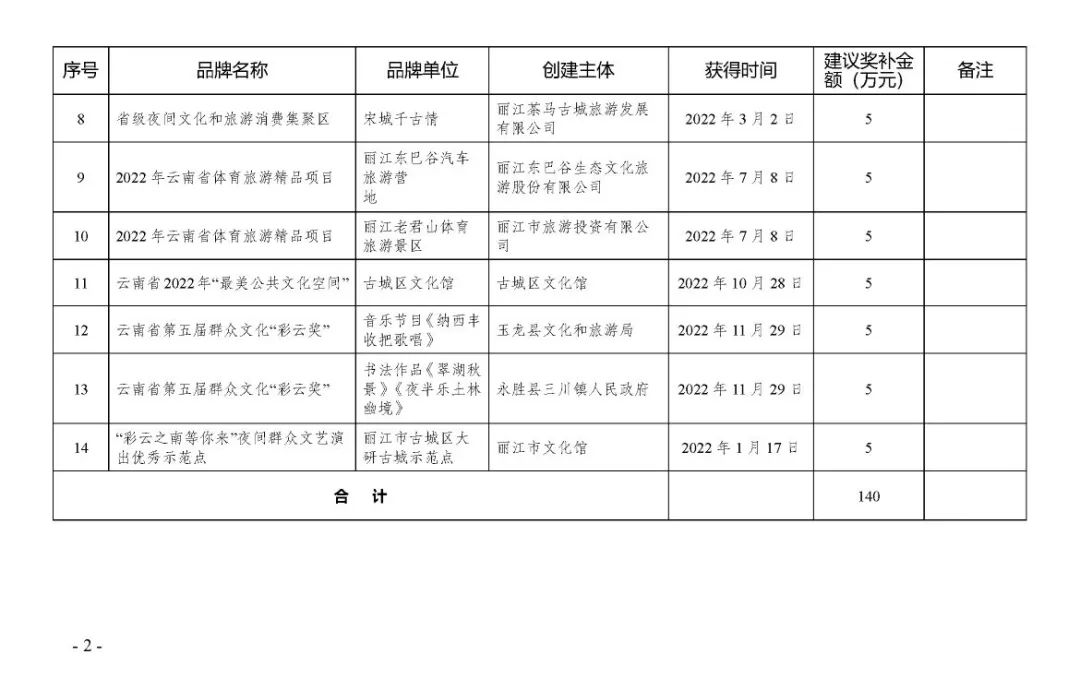 | 序号 | 品牌名称 | 品牌单位 | 创建主体 | 获得时间 | 建议奖补金额（万元） | 备注 |
|---|---|---|---|---|---|---|
| 8 | 省级夜间文化和旅游消费集聚区 | 宋城千古情 | 丽江茶马古城旅游发展有限公司 | 2022 年 3 月 2 日 | 5 | |
| 9 | 2022 年云南省体育旅游精品项目 | 丽江东巴谷汽车旅游营地 | 丽江东巴谷生态文化旅游股份有限公司 | 2022 年 7 月 8 日 | 5 | |
| 10 | 2022 年云南省体育旅游精品项目 | 丽江老君山体育旅游景区 | 丽江市旅游投资有限公司 | 2022 年 7 月 8 日 | 5 | |
| 11 | 云南省 2022 年“最美公共文化空间” | 古城区文化馆 | 古城区文化馆 | 2022 年 10 月 28 日 | 5 | |
| 12 | 云南省第五届群众文化“彩云奖” | 音乐节目《纳西丰收把歌唱》 | 玉龙县文化和旅游局 | 2022 年 11 月 29 日 | 5 | |
| 13 | 云南省第五届群众文化“彩云奖” | 书法作品《翠湖秋景》《夜半乐土林幽境》 | 永胜县三川镇人民政府 | 2022 年 11 月 29 日 | 5 | |
| 14 | “彩云之南等你来”夜间群众文艺演出优秀示范点 | 丽江市古城区大研古城示范点 | 丽江市文化馆 | 2022 年 1 月 17 日 | 5 | |
| 合 计 | | | | | 140 | |

- 2 -